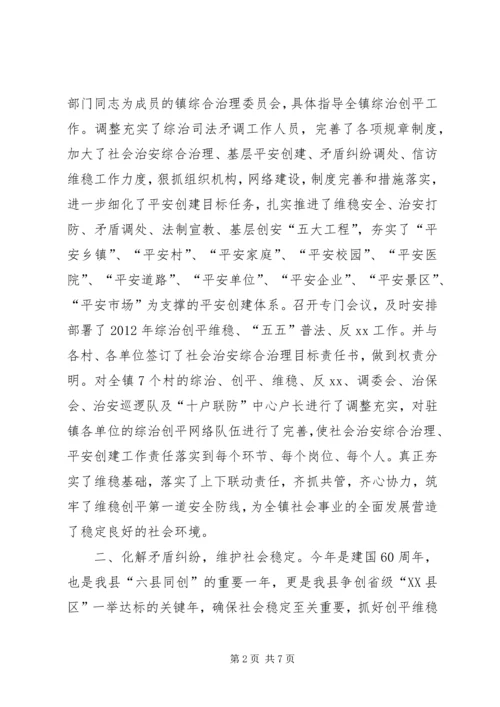 部门同志为成员的镇综合治理委员会，具体指导全镇综治创平工作。调整充实了综治司法矛调工作人员，完善了各项规章制度，加大了社会治安综合治理、基层平安创建、矛盾纠纷调处、信访维稳工作力度，狠抓组织机构，网络建设，制度完善和措施落实，进一步细化了平安创建目标任务，扎实推进了维稳安全、治安打防、矛盾调处、法制宣教、基层创安“五大工程”，夯实了“平安乡镇”、“平安村”、“平安家庭”、“平安校园”、“平安医院”、“平安道路”、“平安单位”、“平安企业”、“平安景区”、“平安市场”为支撑的平安创建体系。召开专门会议，及时安排部署了2012年综治创平维稳、“五五”普法、反xx工作。并与各村、各单位签订了社会治安综合治理目标责任书，做到权责分明。对全镇7个村的综治、创平、维稳、反xx、调委会、治保会、治安巡逻队及“十户联防”中心户长进行了调整充实，对驻镇各单位的综治创平网络队伍进行了完善，使社会治安综合治理、平安创建工作责任落实到每个环节、每个岗位、每个人。真正夯实了维稳基础，落实了上下联动责任，齐抓共管，齐心协力，筑牢了维稳创平第一道安全防线，为全镇社会事业的全面发展营造了稳定良好的社会环境。

二、化解矛盾纠纷，维护社会稳定。今年是建国60周年，也是我县“六县同创”的重要一年，更是我县争创省级“XX县区”一举达标的关键年，确保社会稳定至关重要，抓好创平维稳

第2页 共7页